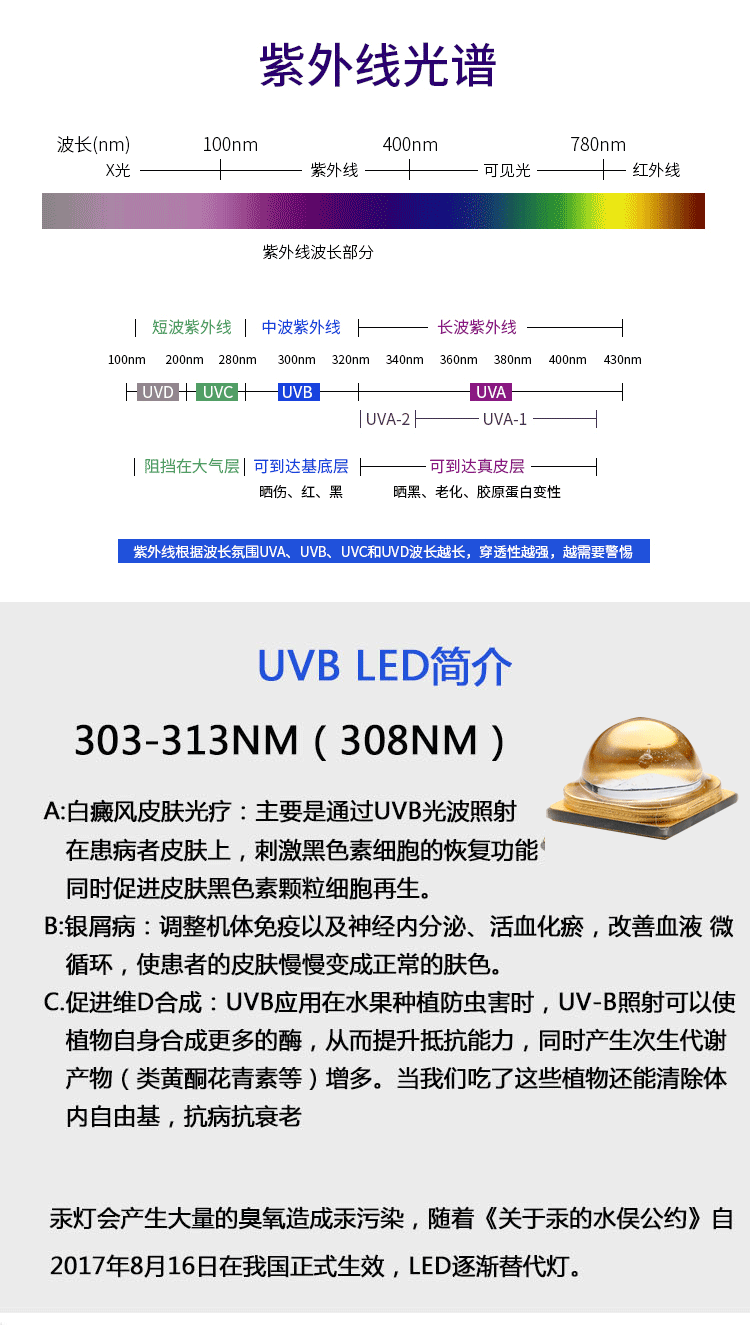 紫外线光谱

波长(nm) 100nm 400nm 780nm
X光 紫外线 可见光 红外线

紫外线波长部分

短波紫外线 中波紫外线 长波紫外线

100nm 200nm 280nm 300nm 320nm 340nm 360nm 380nm 400nm 430nm

UVD UVC UVB UVA

UVA-2 UVA-1

阻挡在大气层 可到达基底层 可到达真皮层
晒伤、红、黑 晒黑、老化、胶原蛋白变性

紫外线根据波长氛围UVA、UVB、UVC和UVD波长越长，穿透性越强，越需要警惕

UVB LED简介

303-313NM（308NM）

A:白癜风皮肤光疗：主要是通过UVB光波照射在患病者皮肤上，刺激黑色素细胞的恢复功能同时促进皮肤黑色素颗粒细胞再生。

B:银屑病：调整机体免疫以及神经内分泌、活血化瘀，改善血液 微循环，使患者的皮肤慢慢变成正常的肤色。

C.促进维D合成：UVB应用在水果种植防虫害时，UV-B照射可以使植物自身合成更多的酶，从而提升抵抗能力，同时产生次生代谢产物（类黄酮花青素等）增多。当我们吃了这些植物还能清除体内自由基，抗病抗衰老

汞灯会产生大量的臭氧造成汞污染，随着《关于汞的水俣公约》自2017年8月16日在我国正式生效，LED逐渐替代灯。